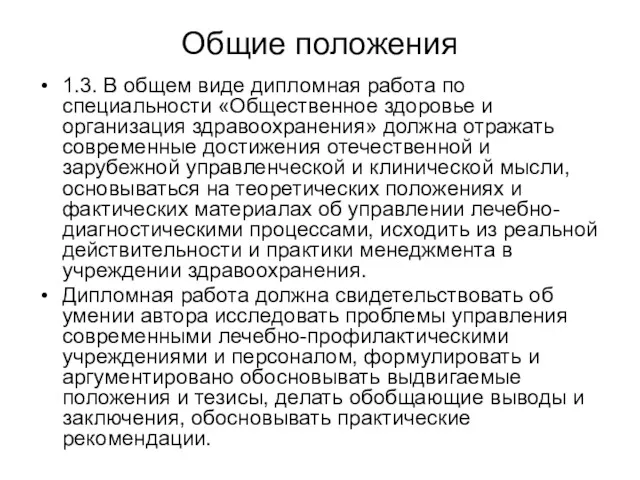 Общие положения

• 1.3. В общем виде дипломная работа по специальности «Общественное здоровье и организация здравоохранения» должна отражать современные достижения отечественной и зарубежной управленческой и клинической мысли, основываться на теоретических положениях и фактических материалах об управлении лечебно-диагностическими процессами, исходить из реальной действительности и практики менеджмента в учреждении здравоохранения.

• Дипломная работа должна свидетельствовать об умении автора исследовать проблемы управления современными лечебно-профилактическими учреждениями и персоналом, формулировать и аргументировано обосновывать выдвигаемые положения и тезисы, делать обобщающие выводы и заключения, обосновывать практические рекомендации.